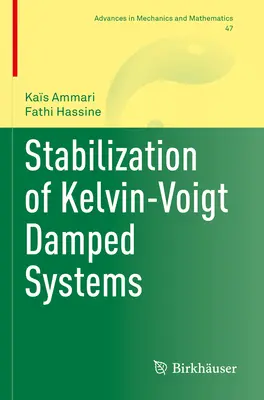 Advances in Mechanics and Mathematics
47

Kaïs Ammari
Fathi Hassine

Stabilization of Kelvin-Voigt Damped Systems

Birkhäuser